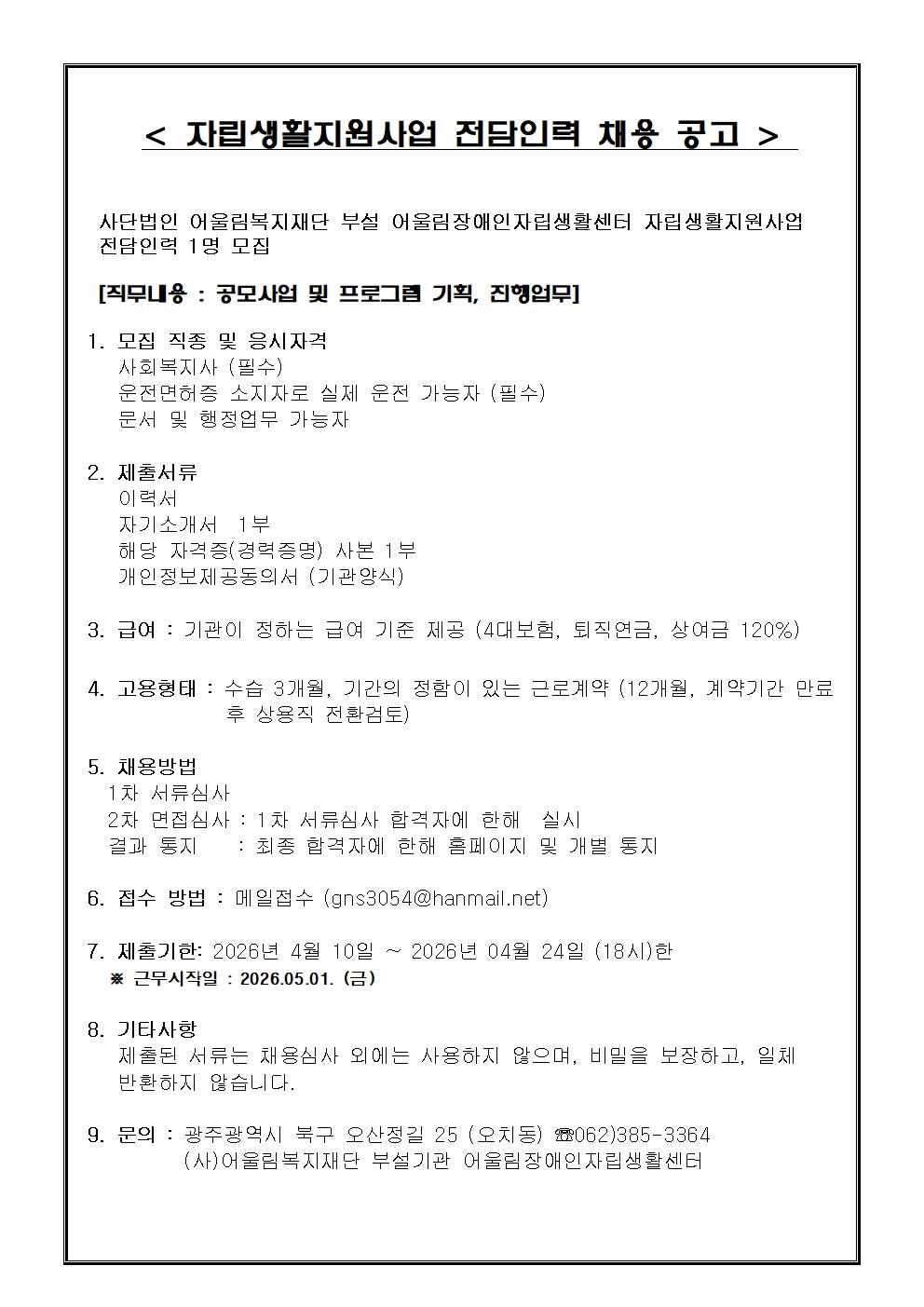 < 자립생활지원사업 전담인력 채용 공고 >

사단법인 어울림복지재단 부설 어울림장애인자립생활센터 자립생활지원사업 전담인력 1명 모집

[직무내용 : 공모사업 및 프로그램 기획, 진행업무]

1. 모집 직종 및 응시자격
사회복지사 (필수)
운전면허증 소지자로 실제 운전 가능자 (필수)
문서 및 행정업무 가능자

2. 제출서류
이력서
자기소개서 1부
해당 자격증(경력증명) 사본 1부
개인정보제공동의서 (기관양식)

3. 급여 : 기관이 정하는 급여 기준 제공 (4대보험, 퇴직연금, 상여금 120%)

4. 고용형태 : 수습 3개월, 기간의 정함이 있는 근로계약 (12개월, 계약기간 만료 후 상용직 전환검토)

5. 채용방법
1차 서류심사
2차 면접심사 : 1차 서류심사 합격자에 한해 실시
결과 통지 : 최종 합격자에 한해 홈페이지 및 개별 통지

6. 접수 방법 : 메일접수 (gns3054@hanmail.net)

7. 제출기한: 2026년 4월 10일 ~ 2026년 04월 24일 (18시)한
※ 근무시작일 : 2026.05.01. (금)

8. 기타사항
제출된 서류는 채용심사 외에는 사용하지 않으며, 비밀을 보장하고, 일체 반환하지 않습니다.

9. 문의 : 광주광역시 북구 오산정길 25 (오치동) ☎062)385-3364
(사)어울림복지재단 부설기관 어울림장애인자립생활센터